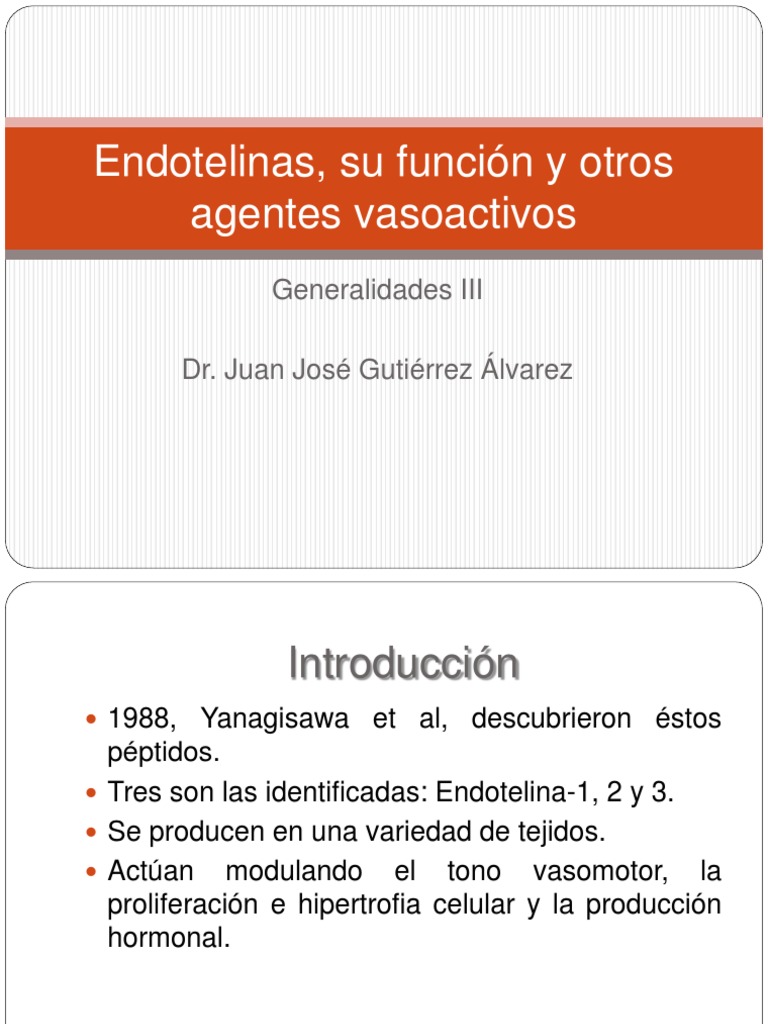 Endotelinas, su función y otros agentes vasoactivos

Generalidades III

Dr. Juan José Gutiérrez Álvarez

Introducción

- 1988, Yanagisawa et al, descubrieron éstos péptidos.
- Tres son las identificadas: Endotelina-1, 2 y 3.
- Se producen en una variedad de tejidos.
- Actúan modulando el tono vasomotor, la proliferación e hipertrofia celular y la producción hormonal.